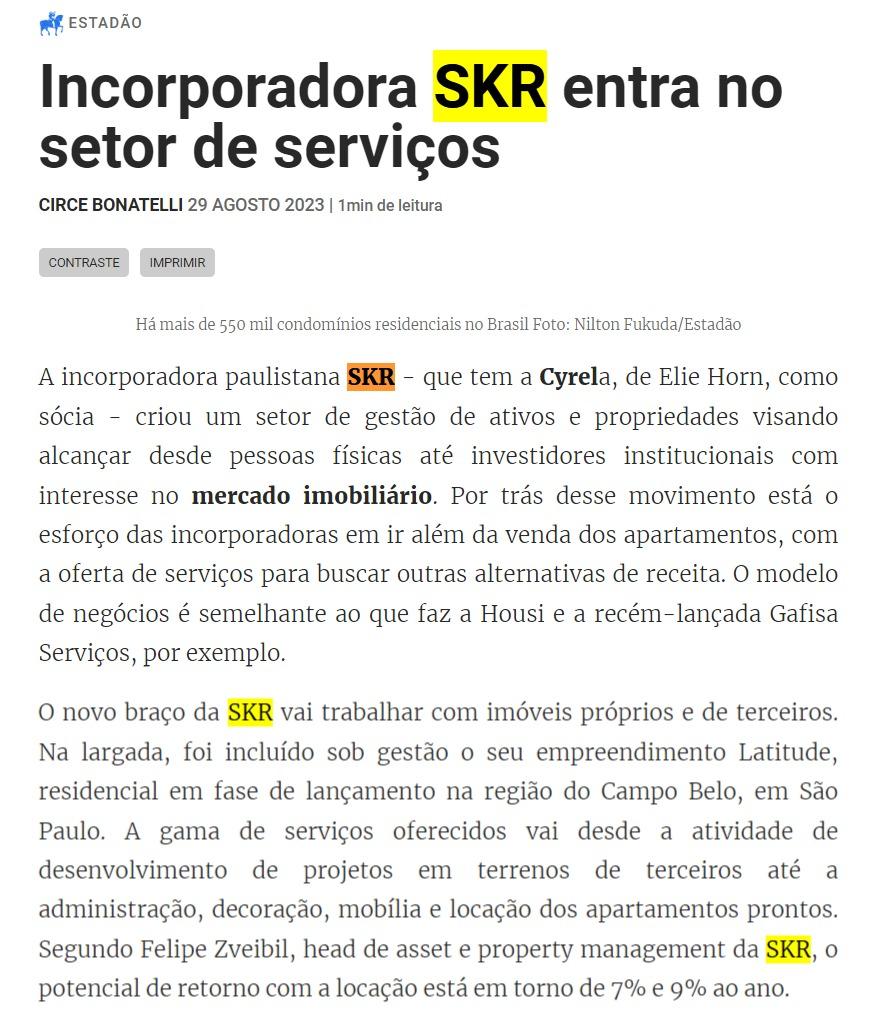 ESTADÃO

Incorporadora SKR entra no setor de serviços

CIRCE BONATELLI 29 AGOSTO 2023 | 1min de leitura

CONTRASTE IMPRIMIR

Há mais de 550 mil condomínios residenciais no Brasil Foto: Nilton Fukuda/Estadão

A incorporadora paulistana SKR - que tem a Cyrela, de Elie Horn, como sócia - criou um setor de gestão de ativos e propriedades visando alcançar desde pessoas físicas até investidores institucionais com interesse no mercado imobiliário. Por trás desse movimento está o esforço das incorporadoras em ir além da venda dos apartamentos, com a oferta de serviços para buscar outras alternativas de receita. O modelo de negócios é semelhante ao que faz a Housi e a recém-lançada Gafisa Serviços, por exemplo.

O novo braço da SKR vai trabalhar com imóveis próprios e de terceiros. Na largada, foi incluído sob gestão o seu empreendimento Latitude, residencial em fase de lançamento na região do Campo Belo, em São Paulo. A gama de serviços oferecidos vai desde a atividade de desenvolvimento de projetos em terrenos de terceiros até a administração, decoração, mobília e locação dos apartamentos prontos. Segundo Felipe Zveibil, head de asset e property management da SKR, o potencial de retorno com a locação está em torno de 7% e 9% ao ano.